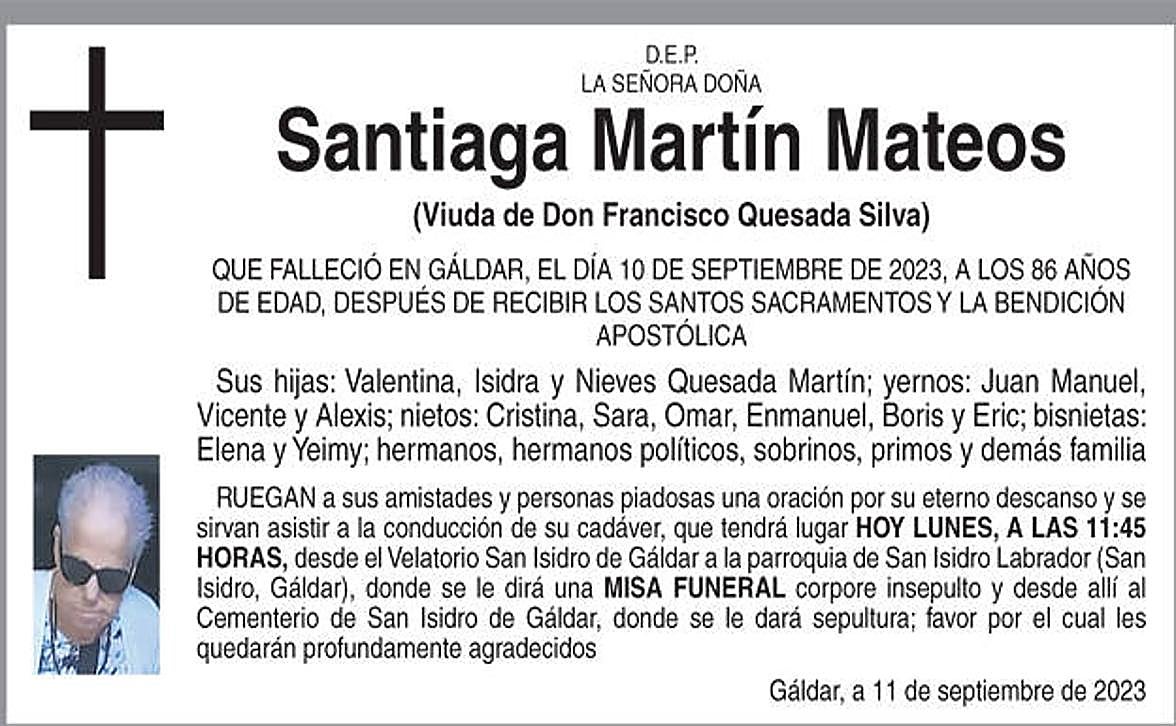 D.E.P.
LA SEÑORA DOÑA

Santiaga Martín Mateos

(Viuda de Don Francisco Quesada Silva)

QUE FALLECIÓ EN GÁLDAR, EL DÍA 10 DE SEPTIEMBRE DE 2023, A LOS 86 AÑOS DE EDAD, DESPUÉS DE RECIBIR LOS SANTOS SACRAMENTOS Y LA BENDICIÓN APOSTÓLICA

Sus hijas: Valentina, Isidra y Nieves Quesada Martín; yernos: Juan Manuel, Vicente y Alexis; nietos: Cristina, Sara, Omar, Enmanuel, Boris y Eric; bisnietas: Elena y Yeimy; hermanos, hermanos políticos, sobrinos, primos y demás familia

RUEGAN a sus amistades y personas piadosas una oración por su eterno descanso y se sirvan asistir a la conducción de su cadáver, que tendrá lugar HOY LUNES, A LAS 11:45 HORAS, desde el Velatorio San Isidro de Gáldar a la parroquia de San Isidro Labrador (San Isidro, Gáldar), donde se le dirá una MISA FUNERAL corpore insepulto y desde allí al Cementerio de San Isidro de Gáldar, donde se le dará sepultura; favor por el cual les quedarán profundamente agradecidos

Gáldar, a 11 de septiembre de 2023